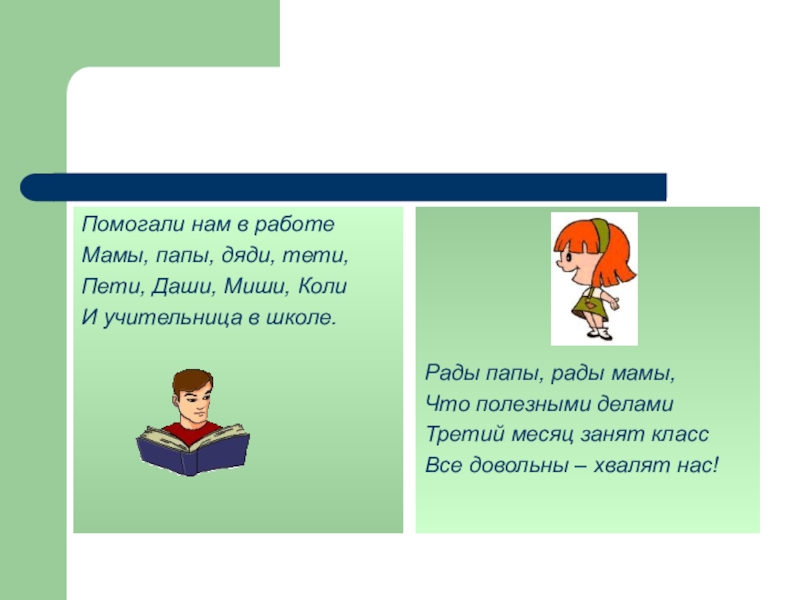 Помогали нам в работе
Мамы, папы, дяди, тети,
Пети, Даши, Миши, Коли
И учительница в школе.

Рады папы, рады мамы,
Что полезными делами
Третий месяц занят класс
Все довольны – хвалят нас!